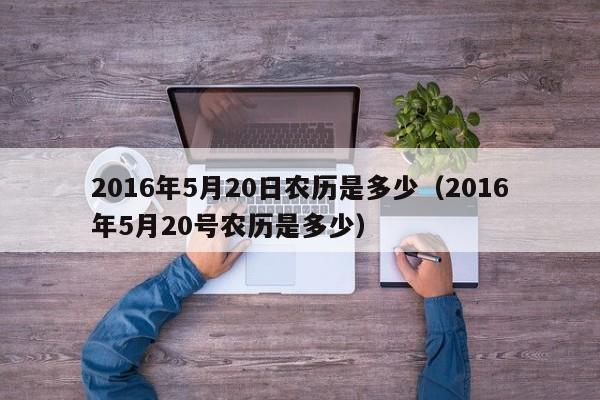 2016年5月20日农历是多少（2016年5月20号农历是多少）